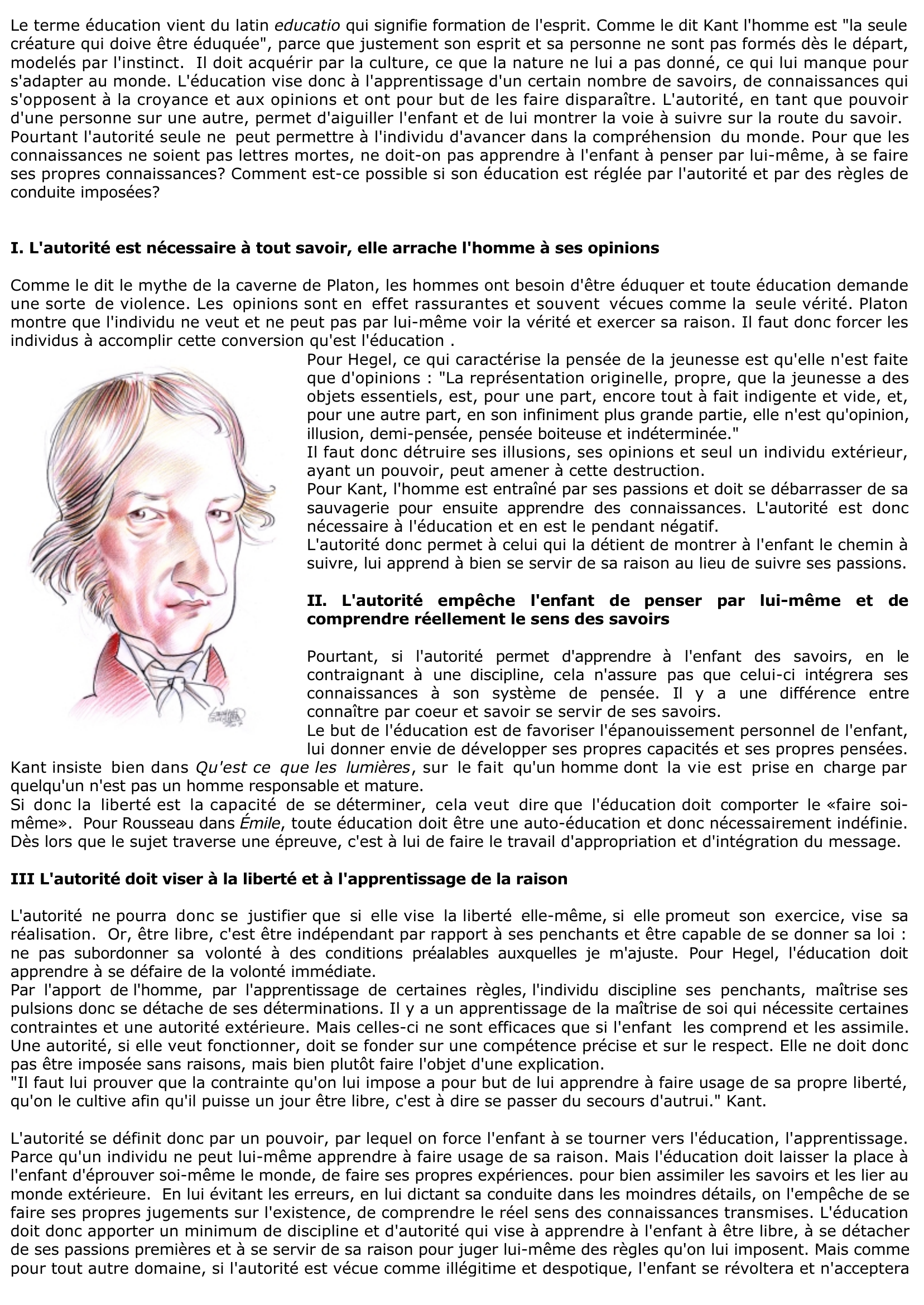 Le terme éducation vient du latin educatio qui signifie formation de l'esprit. Comme le dit Kant l'homme est "la seule créature qui doive être éduquée", parce que justement son esprit et sa personne ne sont pas formés dès le départ, modelés par l'instinct. Il doit acquérir par la culture, ce que la nature ne lui a pas donné, ce qui lui manque pour s'adapter au monde. L'éducation vise donc à l'apprentissage d'un certain nombre de savoirs, de connaissances qui s'opposent à la croyance et aux opinions et ont pour but de les faire disparaître. L'autorité, en tant que pouvoir d'une personne sur une autre, permet d'aiguiller l'enfant et de lui montrer la voie à suivre sur la route du savoir. Pourtant l'autorité seule ne peut permettre à l'individu d'avancer dans la compréhension du monde. Pour que les connaissances ne soient pas lettres mortes, ne doit-on pas apprendre à l'enfant à penser par lui-même, à se faire ses propres connaissances? Comment est-ce possible si son éducation est réglée par l'autorité et par des règles de conduite imposées?

I. L'autorité est nécessaire à tout savoir, elle arrache l'homme à ses opinions

Comme le dit le mythe de la caverne de Platon, les hommes ont besoin d'être éduquer et toute éducation demande une sorte de violence. Les opinions sont en effet rassurantes et souvent vécues comme la seule vérité. Platon montre que l'individu ne veut et ne peut pas par lui-même voir la vérité et exercer sa raison. Il faut donc forcer les individus à accomplir cette conversion qu'est l'éducation .

Pour Hegel, ce qui caractérise la pensée de la jeunesse est qu'elle n'est faite que d'opinions : "La représentation originelle, propre, que la jeunesse a des objets essentiels, est, pour une part, encore tout à fait indigente et vide, et, pour une autre part, en son infiniment plus grande partie, elle n'est qu'opinion, illusion, demi-pensée, pensée boiteuse et indéterminée."
Il faut donc détruire ses illusions, ses opinions et seul un individu extérieur, ayant un pouvoir, peut amener à cette destruction.
Pour Kant, l'homme est entraîné par ses passions et doit se débarrasser de sa sauvagerie pour ensuite apprendre des connaissances. L'autorité est donc nécessaire à l'éducation et en est le pendant négatif.
L'autorité donc permet à celui qui la détient de montrer à l'enfant le chemin à suivre, lui apprend à bien se servir de sa raison au lieu de suivre ses passions.

II. L'autorité empêche l'enfant de penser par lui-même et de comprendre réellement le sens des savoirs

Pourtant, si l'autorité permet d'apprendre à l'enfant des savoirs, en le contraignant à une discipline, cela n'assure pas que celui-ci intégrera ses connaissances à son système de pensée. Il y a une différence entre connaître par coeur et savoir se servir de ses savoirs.
Le but de l'éducation est de favoriser l'épanouissement personnel de l'enfant, lui donner envie de développer ses propres capacités et ses propres pensées.
Kant insiste bien dans Qu'est ce que les lumières, sur le fait qu'un homme dont la vie est prise en charge par quelqu'un n'est pas un homme responsable et mature.
Si donc la liberté est la capacité de se déterminer, cela veut dire que l'éducation doit comporter le «faire soi-même». Pour Rousseau dans Émile, toute éducation doit être une auto-éducation et donc nécessairement indéfinie. Dès lors que le sujet traverse une épreuve, c'est à lui de faire le travail d'appropriation et d'intégration du message.

III L'autorité doit viser à la liberté et à l'apprentissage de la raison

L'autorité ne pourra donc se justifier que si elle vise la liberté elle-même, si elle promeut son exercice, vise sa réalisation. Or, être libre, c'est être indépendant par rapport à ses penchants et être capable de se donner sa loi : ne pas subordonner sa volonté à des conditions préalables auxquelles je m'ajuste. Pour Hegel, l'éducation doit apprendre à se défaire de la volonté immédiate.
Par l'apport de l'homme, par l'apprentissage de certaines règles, l'individu discipline ses penchants, maîtrise ses pulsions donc se détache de ses déterminations. Il y a un apprentissage de la maîtrise de soi qui nécessite certaines contraintes et une autorité extérieure. Mais celles-ci ne sont efficaces que si l'enfant les comprend et les assimile. Une autorité, si elle veut fonctionner, doit se fonder sur une compétence précise et sur le respect. Elle ne doit donc pas être imposée sans raisons, mais bien plutôt faire l'objet d'une explication.
"Il faut lui prouver que la contrainte qu'on lui impose a pour but de lui apprendre à faire usage de sa propre liberté, qu'on le cultive afin qu'il puisse un jour être libre, c'est à dire se passer du secours d'autrui." Kant.

L'autorité se définit donc par un pouvoir, par lequel on force l'enfant à se tourner vers l'éducation, l'apprentissage. Parce qu'un individu ne peut lui-même apprendre à faire usage de sa raison. Mais l'éducation doit laisser la place à l'enfant d'éprouver soi-même le monde, de faire ses propres expériences. pour bien assimiler les savoirs et les lier au monde extérieure. En lui évitant les erreurs, en lui dictant sa conduite dans les moindres détails, on l'empêche de se faire ses propres jugements sur l'existence, de comprendre le réel sens des connaissances transmises. L'éducation doit donc apporter un minimum de discipline et d'autorité qui vise à apprendre à l'enfant à être libre, à se détacher de ses passions premières et à se servir de sa raison pour juger lui-même des règles qu'on lui imposent. Mais comme pour tout autre domaine, si l'autorité est vécue comme illégitime et despotique, l'enfant se révoltera et n'acceptera